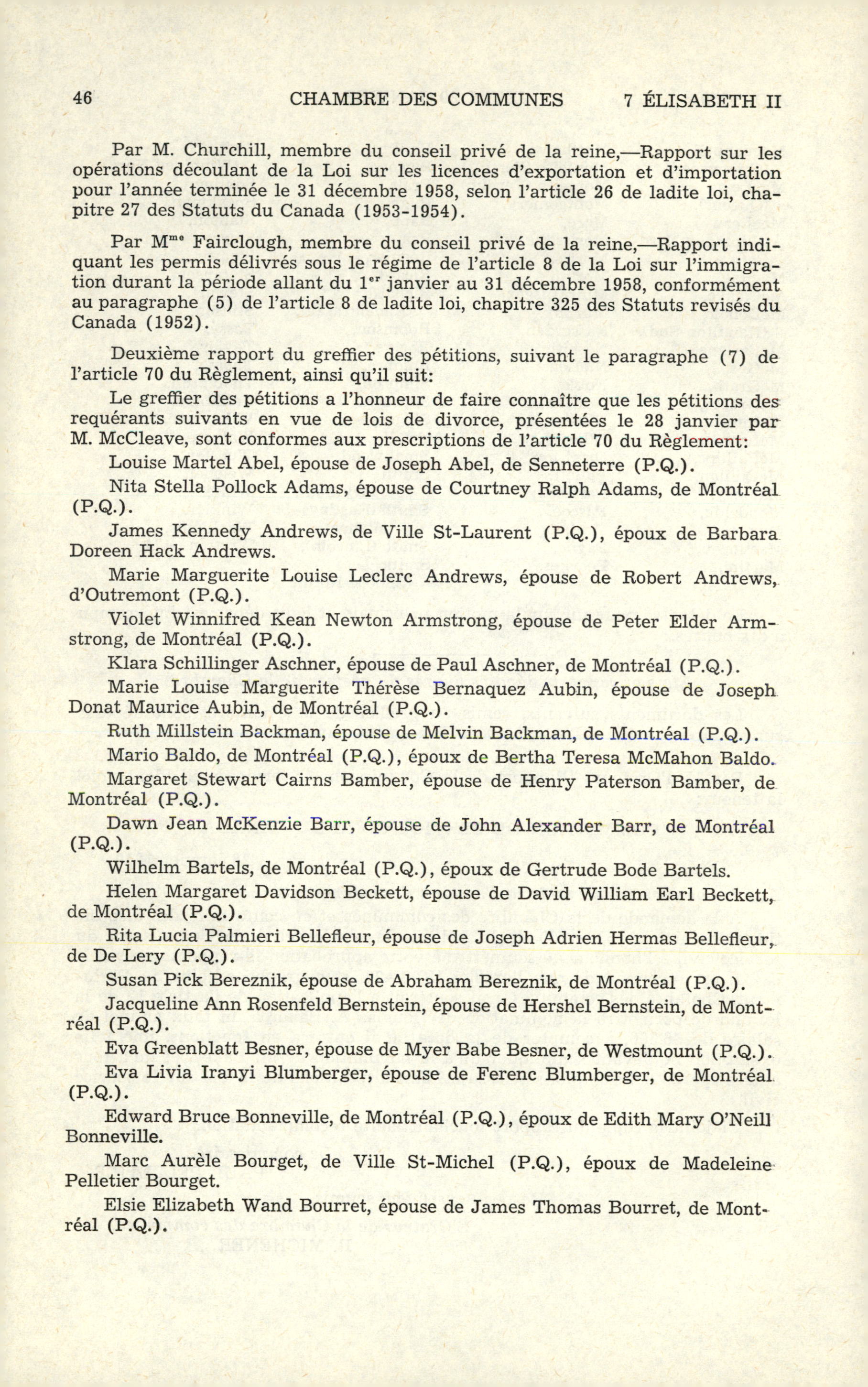 46 CHAMBRE DES COMMUNES 7 ÉLISABETH II

Par M. Churchill, membre du conseil privé de la reine,—Rapport sur les opérations découlant de la Loi sur les licences d'exportation et d'importation pour l'année terminée le 31 décembre 1958, selon l'article 26 de ladite loi, chapitre 27 des Statuts du Canada (1953-1954).

Par M$^{me}$ Fairclough, membre du conseil privé de la reine,—Rapport indiquant les permis délivrés sous le régime de l'article 8 de la Loi sur l'immigration durant la période allant du 1$^{er}$ janvier au 31 décembre 1958, conformément au paragraphe (5) de l'article 8 de ladite loi, chapitre 325 des Statuts revisés du Canada (1952).

Deuxième rapport du greffier des pétitions, suivant le paragraphe (7) de l'article 70 du Règlement, ainsi qu'il suit:

Le greffier des pétitions a l'honneur de faire connaître que les pétitions des requérants suivants en vue de lois de divorce, présentées le 28 janvier par M. McCleave, sont conformes aux prescriptions de l'article 70 du Règlement:

Louise Martel Abel, épouse de Joseph Abel, de Senneterre (P.Q.).

Nita Stella Pollock Adams, épouse de Courtney Ralph Adams, de Montréal (P.Q.).

James Kennedy Andrews, de Ville St-Laurent (P.Q.), époux de Barbara Doreen Hack Andrews.

Marie Marguerite Louise Leclerc Andrews, épouse de Robert Andrews, d'Outremont (P.Q.).

Violet Winnifred Kean Newton Armstrong, épouse de Peter Elder Armstrong, de Montréal (P.Q.).

Klara Schillinger Aschner, épouse de Paul Aschner, de Montréal (P.Q.).

Marie Louise Marguerite Thérèse Bernaquez Aubin, épouse de Joseph Donat Maurice Aubin, de Montréal (P.Q.).

Ruth Millstein Backman, épouse de Melvin Backman, de Montréal (P.Q.).

Mario Baldo, de Montréal (P.Q.), époux de Bertha Teresa McMahon Baldo.

Margaret Stewart Cairns Bamber, épouse de Henry Paterson Bamber, de Montréal (P.Q.).

Dawn Jean McKenzie Barr, épouse de John Alexander Barr, de Montréal (P.Q.).

Wilhelm Bartels, de Montréal (P.Q.), époux de Gertrude Bode Bartels.

Helen Margaret Davidson Beckett, épouse de David William Earl Beckett, de Montréal (P.Q.).

Rita Lucia Palmieri Bellefleur, épouse de Joseph Adrien Hermas Bellefleur, de De Lery (P.Q.).

Susan Pick Bereznik, épouse de Abraham Bereznik, de Montréal (P.Q.).

Jacqueline Ann Rosenfeld Bernstein, épouse de Hershel Bernstein, de Montréal (P.Q.).

Eva Greenblatt Besner, épouse de Myer Babe Besner, de Westmount (P.Q.).

Eva Livia Iranyi Blumberger, épouse de Ferenc Blumberger, de Montréal (P.Q.).

Edward Bruce Bonneville, de Montréal (P.Q.), époux de Edith Mary O'Neill Bonneville.

Marc Aurèle Bourget, de Ville St-Michel (P.Q.), époux de Madeleine Pelletier Bourget.

Elsie Elizabeth Wand Bourret, épouse de James Thomas Bourret, de Montréal (P.Q.).